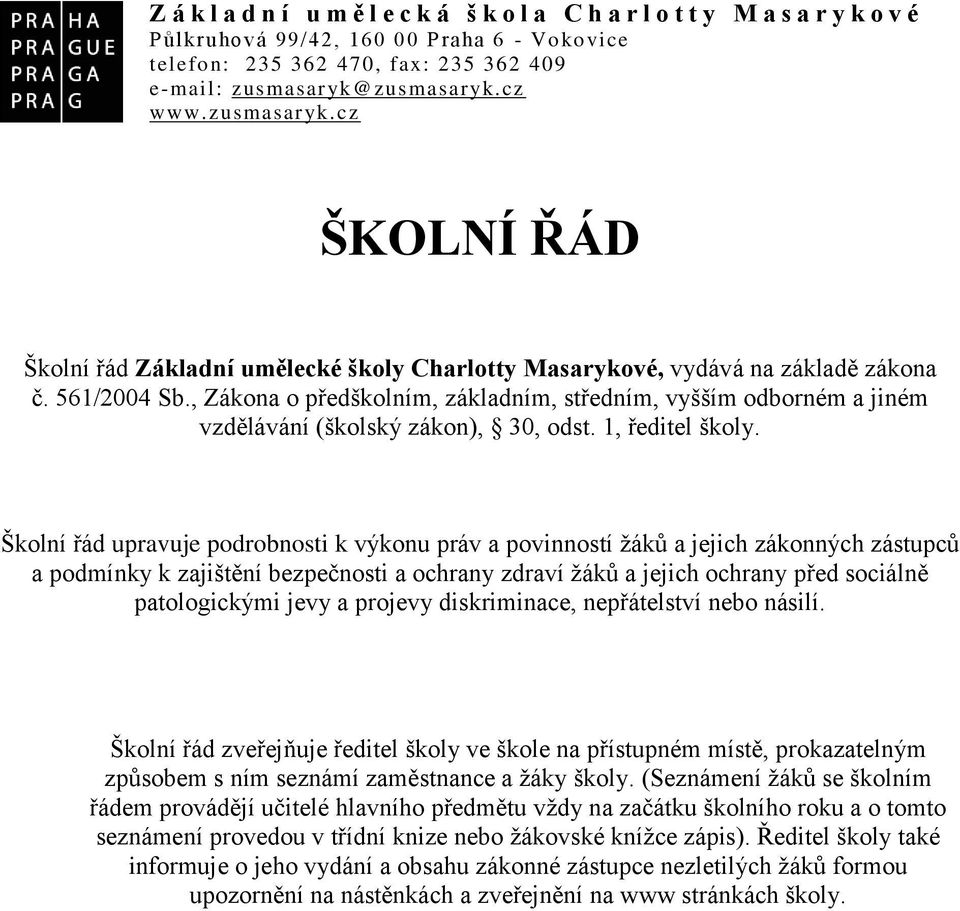 PRA HA
PRA GUE
PRA GA
PRA G

Základní umělecká škola Charlotty Masarykové
Půlkruhová 99/42, 160 00 Praha 6 - Vokovice
telefon: 235 362 470, fax: 235 362 409
e-mail: zusmasaryk@zusmasaryk.cz
www.zusmasaryk.cz

ŠKOLNÍ ŘÁD

Školní řád Základní umělecké školy Charlotty Masarykové, vydává na základě zákona č. 561/2004 Sb., Zákona o předškolním, základním, středním, vyšším odborném a jiném vzdělávání (školský zákon), § 30, odst. 1, ředitel školy.

Školní řád upravuje podrobnosti k výkonu práv a povinností žáků a jejich zákonných zástupců a podmínky k zajištění bezpečnosti a ochrany zdraví žáků a jejich ochrany před sociálně patologickými jevy a projevy diskriminace, nepřátelství nebo násilí.

Školní řád zveřejňuje ředitel školy ve škole na přístupném místě, prokazatelným způsobem s ním seznámí zaměstnance a žáky školy. (Seznámení žáků se školním řádem provádějí učitelé hlavního předmětu vždy na začátku školního roku a o tomto seznámení provedou v třídní knize nebo žákovské knížce zápis). Ředitel školy také informuje o jeho vydání a obsahu zákonné zástupce nezletilých žáků formou upozornění na nástěnkách a zveřejnění na www stránkách školy.